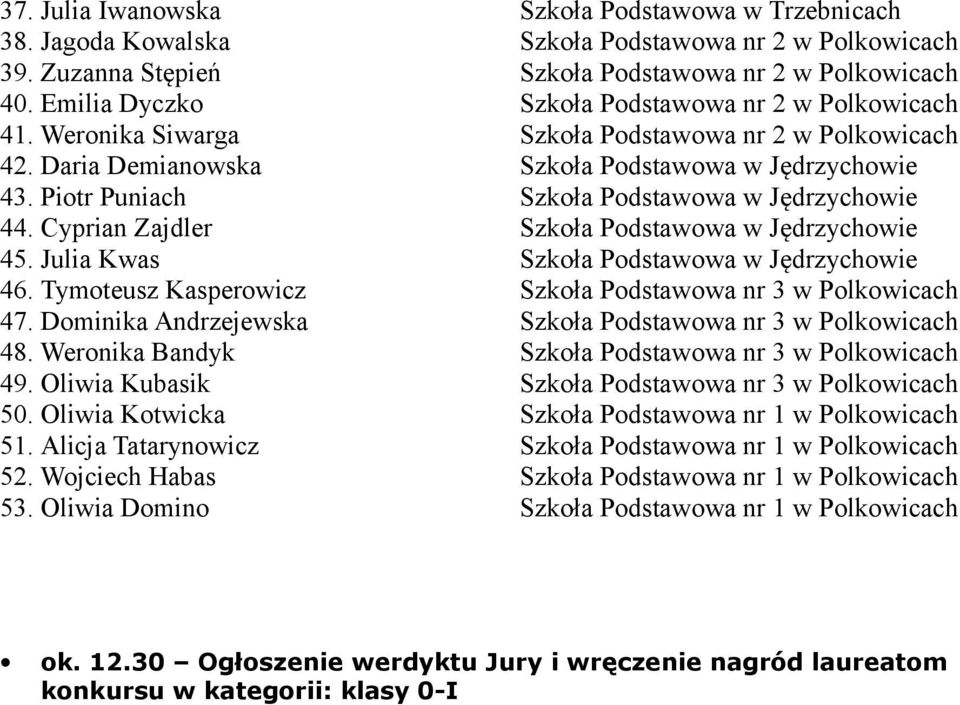 37. Julia Iwanowska Szkoła Podstawowa w Trzebnicach
38. Jagoda Kowalska Szkoła Podstawowa nr 2 w Polkowicach
39. Zuzanna Stępień Szkoła Podstawowa nr 2 w Polkowicach
40. Emilia Dyczko Szkoła Podstawowa nr 2 w Polkowicach
41. Weronika Siwarga Szkoła Podstawowa nr 2 w Polkowicach
42. Daria Demianowska Szkoła Podstawowa w Jędrzychowie
43. Piotr Puniach Szkoła Podstawowa w Jędrzychowie
44. Cyprian Zajdler Szkoła Podstawowa w Jędrzychowie
45. Julia Kwas Szkoła Podstawowa w Jędrzychowie
46. Tymoteusz Kasperowicz Szkoła Podstawowa nr 3 w Polkowicach
47. Dominika Andrzejewska Szkoła Podstawowa nr 3 w Polkowicach
48. Weronika Bandyk Szkoła Podstawowa nr 3 w Polkowicach
49. Oliwia Kubasik Szkoła Podstawowa nr 3 w Polkowicach
50. Oliwia Kotwicka Szkoła Podstawowa nr 1 w Polkowicach
51. Alicja Tatarynowicz Szkoła Podstawowa nr 1 w Polkowicach
52. Wojciech Habas Szkoła Podstawowa nr 1 w Polkowicach
53. Oliwia Domino Szkoła Podstawowa nr 1 w Polkowicach

• ok. 12.30 – Ogłoszenie werdyktu Jury i wręczenie nagród laureatom konkursu w kategorii: klasy 0-I